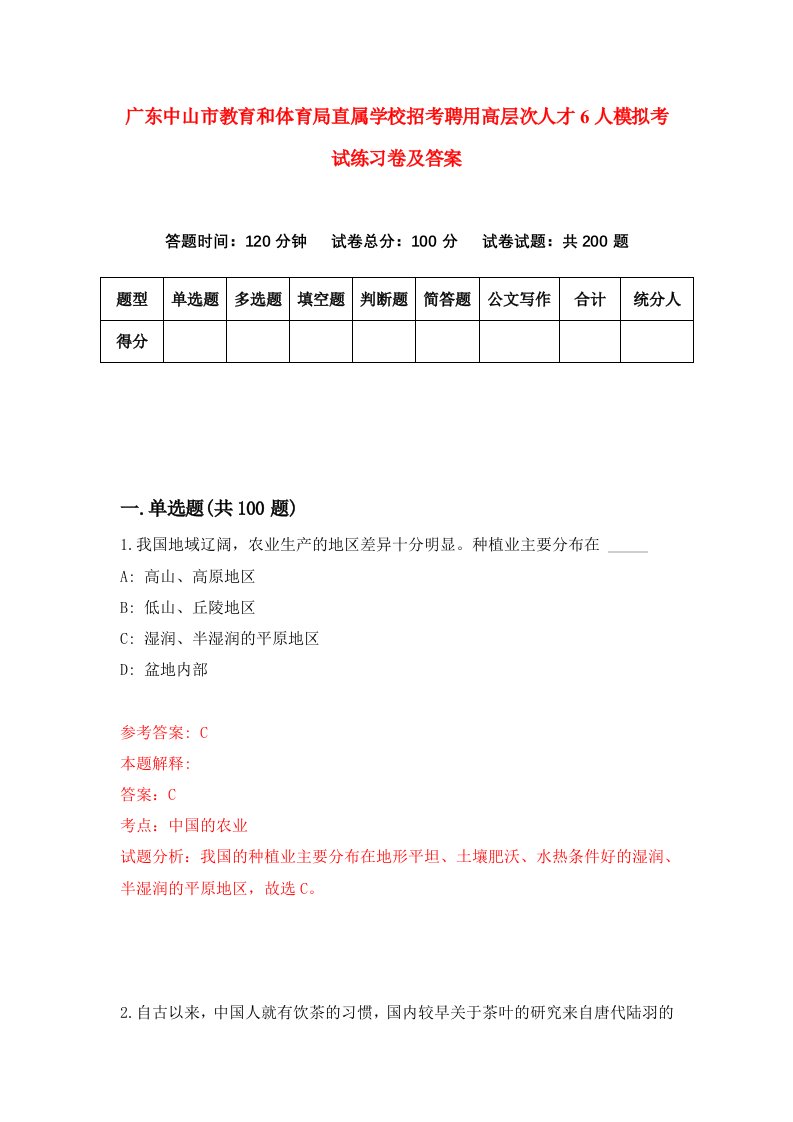 广东中山市教育和体育局直属学校招考聘用高层次人才6人模拟考试练习卷及答案

答题时间：120分钟　试卷总分：100分　试卷试题：共200题

| 题型 | 单选题 | 多选题 | 填空题 | 判断题 | 简答题 | 公文写作 | 合计 | 统分人 |
|---|---|---|---|---|---|---|---|---|
| 得分 | | | | | | | | |

一.单选题(共100题)

1.我国地域辽阔，农业生产的地区差异十分明显。种植业主要分布在 _____

A: 高山、高原地区

B: 低山、丘陵地区

C: 湿润、半湿润的平原地区

D: 盆地内部

参考答案: C

本题解释:

答案：C

考点：中国的农业

试题分析：我国的种植业主要分布在地形平坦、土壤肥沃、水热条件好的湿润、半湿润的平原地区，故选C。

2.自古以来，中国人就有饮茶的习惯，国内较早关于茶叶的研究来自唐代陆羽的